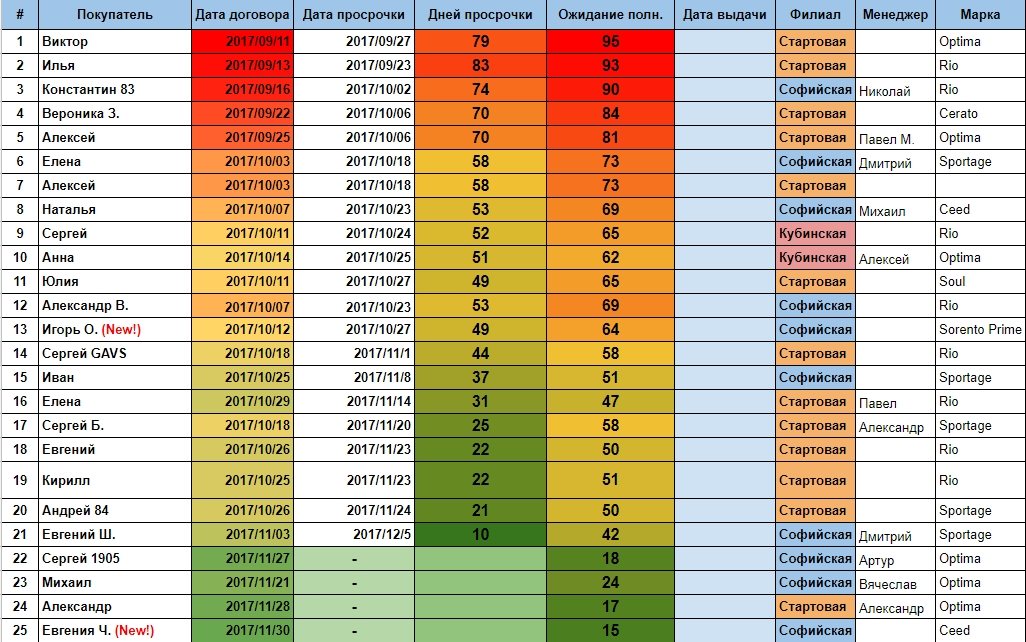 | # | Покупатель | Дата договора | Дата просрочки | Дней просрочки | Ожидание полн. | Дата выдачи | Филиал | Менеджер | Марка |
|---|---|---|---|---|---|---|---|---|---|
| 1 | Виктор | 2017/09/11 | 2017/09/27 | 79 | 95 | | Стартовая | | Optima |
| 2 | Илья | 2017/09/13 | 2017/09/23 | 83 | 93 | | Стартовая | | Rio |
| 3 | Константин 83 | 2017/09/16 | 2017/10/02 | 74 | 90 | | Софийская | Николай | Rio |
| 4 | Вероника З. | 2017/09/22 | 2017/10/06 | 70 | 84 | | Стартовая | | Cerato |
| 5 | Алексей | 2017/09/25 | 2017/10/06 | 70 | 81 | | Стартовая | Павел М. | Optima |
| 6 | Елена | 2017/10/03 | 2017/10/18 | 58 | 73 | | Софийская | Дмитрий | Sportage |
| 7 | Алексей | 2017/10/03 | 2017/10/18 | 58 | 73 | | Стартовая | | |
| 8 | Наталья | 2017/10/07 | 2017/10/23 | 53 | 69 | | Софийская | Михаил | Ceed |
| 9 | Сергей | 2017/10/11 | 2017/10/24 | 52 | 65 | | Кубинская | | Rio |
| 10 | Анна | 2017/10/14 | 2017/10/25 | 51 | 62 | | Кубинская | Алексей | Optima |
| 11 | Юлия | 2017/10/11 | 2017/10/27 | 49 | 65 | | Стартовая | | Soul |
| 12 | Александр В. | 2017/10/07 | 2017/10/23 | 53 | 69 | | Софийская | | Rio |
| 13 | Игорь О. (New!) | 2017/10/12 | 2017/10/27 | 49 | 64 | | Софийская | | Sorento Prime |
| 14 | Сергей GAVS | 2017/10/18 | 2017/11/1 | 44 | 58 | | Стартовая | | Rio |
| 15 | Иван | 2017/10/25 | 2017/11/8 | 37 | 51 | | Софийская | | Sportage |
| 16 | Елена | 2017/10/29 | 2017/11/14 | 31 | 47 | | Стартовая | Павел | Rio |
| 17 | Сергей Б. | 2017/10/18 | 2017/11/20 | 25 | 58 | | Стартовая | Александр | Sportage |
| 18 | Евгений | 2017/10/26 | 2017/11/23 | 22 | 50 | | Стартовая | | Rio |
| 19 | Кирилл | 2017/10/25 | 2017/11/23 | 22 | 51 | | Стартовая | | Rio |
| 20 | Андрей 84 | 2017/10/26 | 2017/11/24 | 21 | 50 | | Стартовая | | Sportage |
| 21 | Евгений Ш. | 2017/11/03 | 2017/12/5 | 10 | 42 | | Софийская | Дмитрий | Sportage |
| 22 | Сергей 1905 | 2017/11/27 | - | | 18 | | Софийская | Артур | Optima |
| 23 | Михаил | 2017/11/21 | - | | 24 | | Софийская | Вячеслав | Optima |
| 24 | Александр | 2017/11/28 | - | | 17 | | Стартовая | Александр | Optima |
| 25 | Евгения Ч. (New!) | 2017/11/30 | - | | 15 | | Софийская | | Ceed |